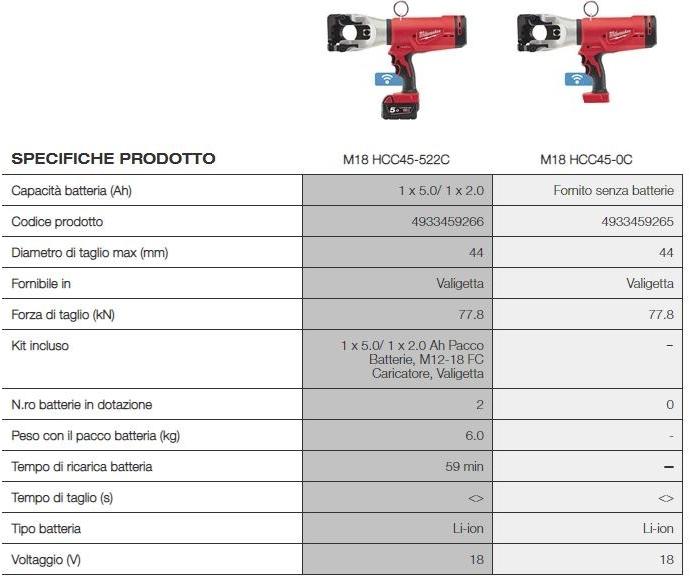 | SPECIFICHE PRODOTTO | M18 HCC45-522C | M18 HCC45-0C |
|---|---|---|
| Capacità batteria (Ah) | 1 x 5.0/ 1 x 2.0 | Fornito senza batterie |
| Codice prodotto | 4933459266 | 4933459265 |
| Diametro di taglio max (mm) | 44 | 44 |
| Fornibile in | Valigetta | Valigetta |
| Forza di taglio (kN) | 77.8 | 77.8 |
| Kit incluso | 1 x 5.0/ 1 x 2.0 Ah Pacco Batterie, M12-18 FC Caricatore, Valigetta | – |
| N.ro batterie in dotazione | 2 | 0 |
| Peso con il pacco batteria (kg) | 6.0 | - |
| Tempo di ricarica batteria | 59 min | – |
| Tempo di taglio (s) | <> | <> |
| Tipo batteria | Li-ion | Li-ion |
| Voltaggio (V) | 18 | 18 |